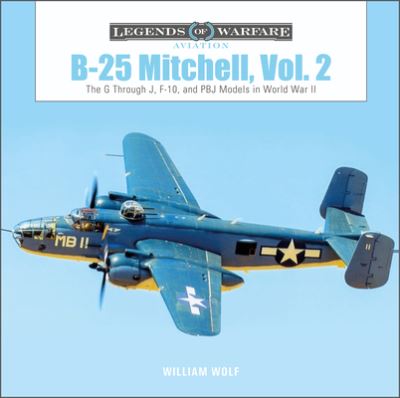 LEGENDS OF WARFARE
AVIATION

B-25 Mitchell, Vol. 2

The G Through J, F-10, and PBJ Models in World War II

MB 11

WILLIAM WOLF